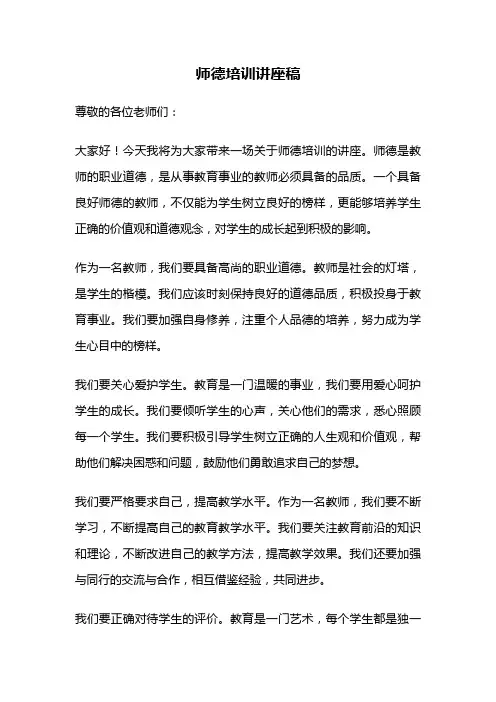 师德培训讲座稿

尊敬的各位老师们：

大家好！今天我将为大家带来一场关于师德培训的讲座。师德是教师的职业道德，是从事教育事业的教师必须具备的品质。一个具备良好师德的教师，不仅能为学生树立良好的榜样，更能够培养学生正确的价值观和道德观念，对学生的成长起到积极的影响。

作为一名教师，我们要具备高尚的职业道德。教师是社会的灯塔，是学生的楷模。我们应该时刻保持良好的道德品质，积极投身于教育事业。我们要加强自身修养，注重个人品德的培养，努力成为学生心目中的榜样。

我们要关心爱护学生。教育是一门温暖的事业，我们要用爱心呵护学生的成长。我们要倾听学生的心声，关心他们的需求，悉心照顾每一个学生。我们要积极引导学生树立正确的人生观和价值观，帮助他们解决困惑和问题，鼓励他们勇敢追求自己的梦想。

我们要严格要求自己，提高教学水平。作为一名教师，我们要不断学习，不断提高自己的教育教学水平。我们要关注教育前沿的知识和理论，不断改进自己的教学方法，提高教学效果。我们还要加强与同行的交流与合作，相互借鉴经验，共同进步。

我们要正确对待学生的评价。教育是一门艺术，每个学生都是独一